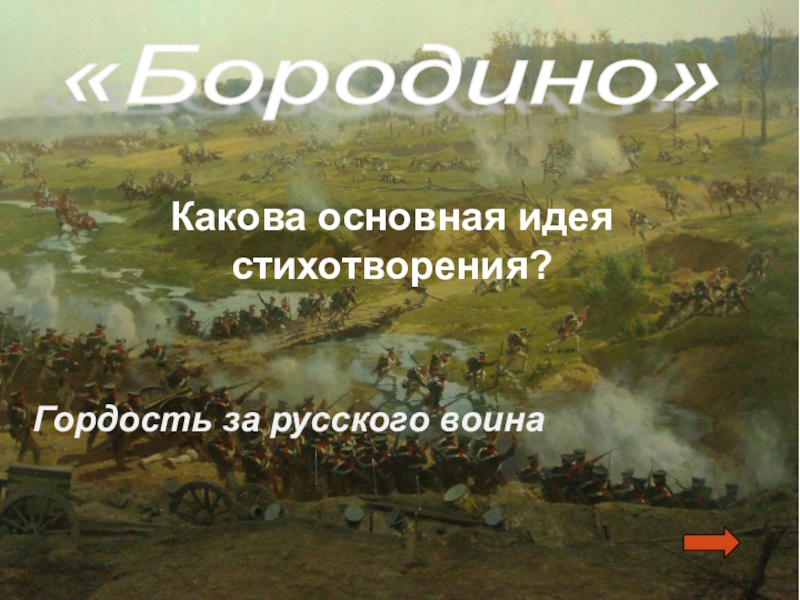 «Бородино»

Какова основная идея стихотворения?

Гордость за русского воина